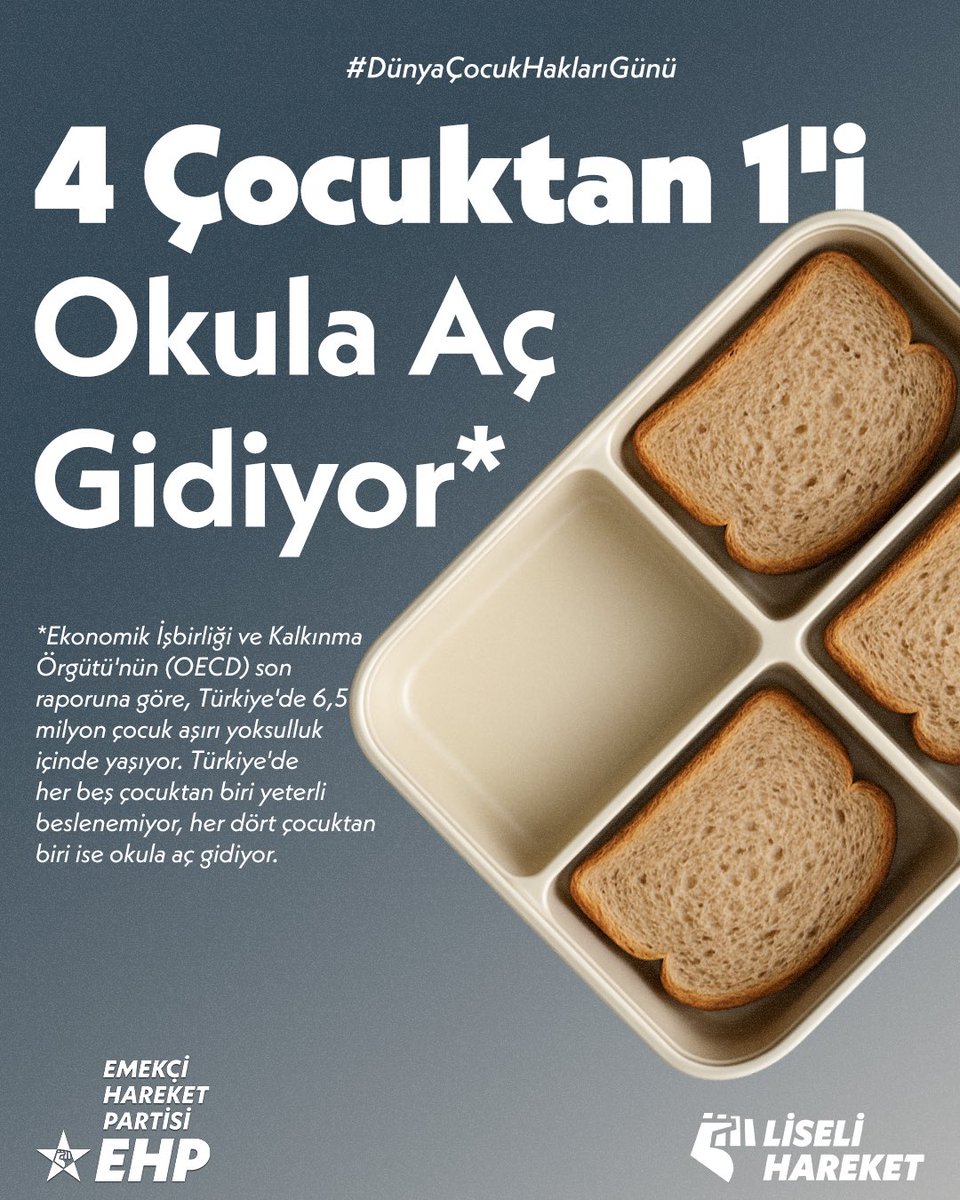 #DünyaÇocukHaklarıGünü

4 Çocuktan 1'i Okula Aç Gidiyor*

*Ekonomik İşbirliği ve Kalkınma Örgütü'nün (OECD) son raporuna göre, Türkiye'de 6,5 milyon çocuk aşırı yoksulluk içinde yaşıyor. Türkiye'de her beş çocuktan biri yeterli beslenemiyor, her dört çocuktan biri ise okula aç gidiyor.

EMEKÇİ HAREKET PARTİSİ EHP

LİSELİ HAREKET